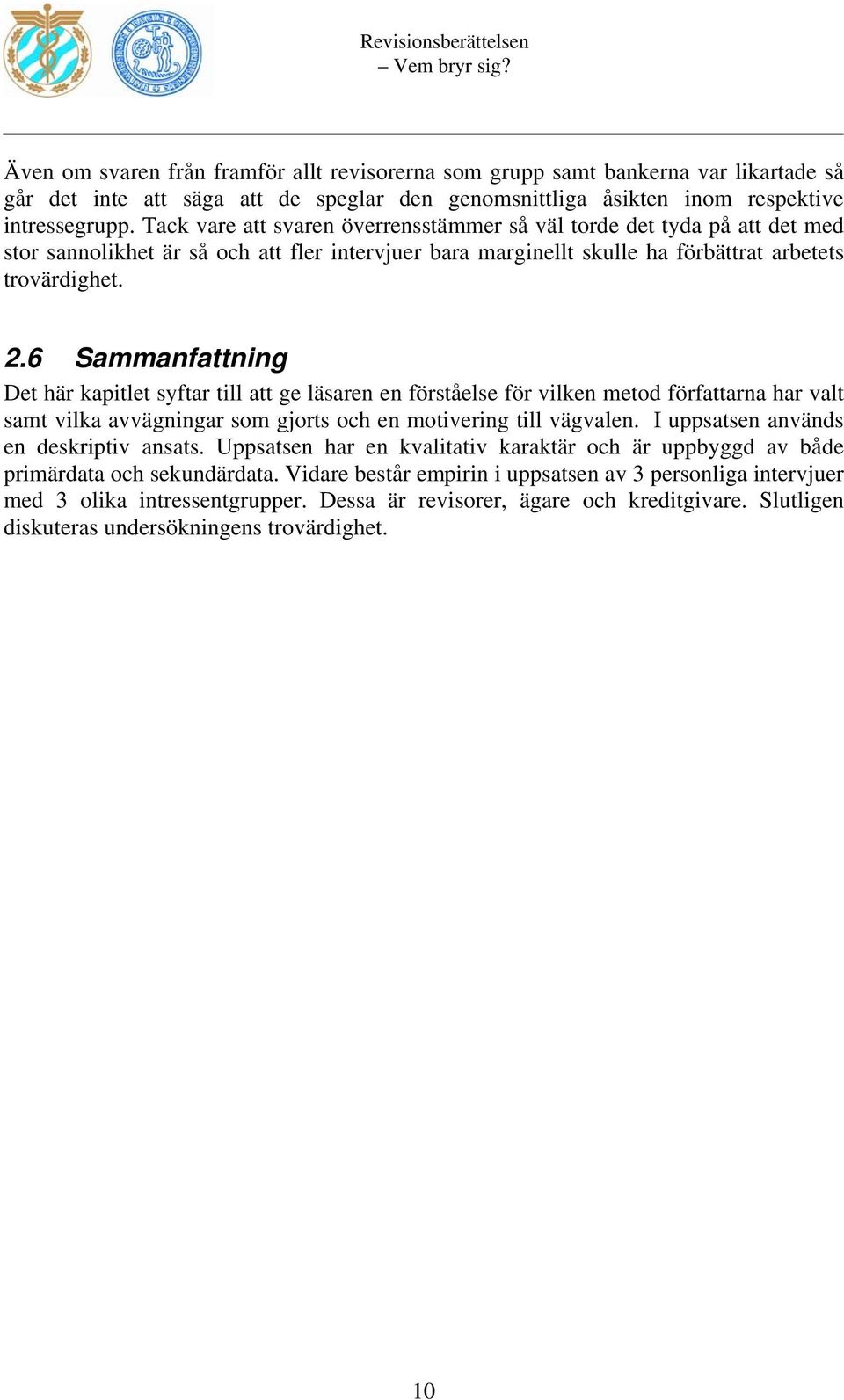 Revisionsberättelsen
– Vem bryr sig?

Även om svaren från framför allt revisorerna som grupp samt bankerna var likartade så går det inte att säga att de speglar den genomsnittliga åsikten inom respektive intressegrupp. Tack vare att svaren överrensstämmer så väl torde det tyda på att det med stor sannolikhet är så och att fler intervjuer bara marginellt skulle ha förbättrat arbetets trovärdighet.

2.6 Sammanfattning

Det här kapitlet syftar till att ge läsaren en förståelse för vilken metod författarna har valt samt vilka avvägningar som gjorts och en motivering till vägvalen. I uppsatsen används en deskriptiv ansats. Uppsatsen har en kvalitativ karaktär och är uppbyggd av både primärdata och sekundärdata. Vidare består empirin i uppsatsen av 3 personliga intervjuer med 3 olika intressentgrupper. Dessa är revisorer, ägare och kreditgivare. Slutligen diskuteras undersökningens trovärdighet.

10